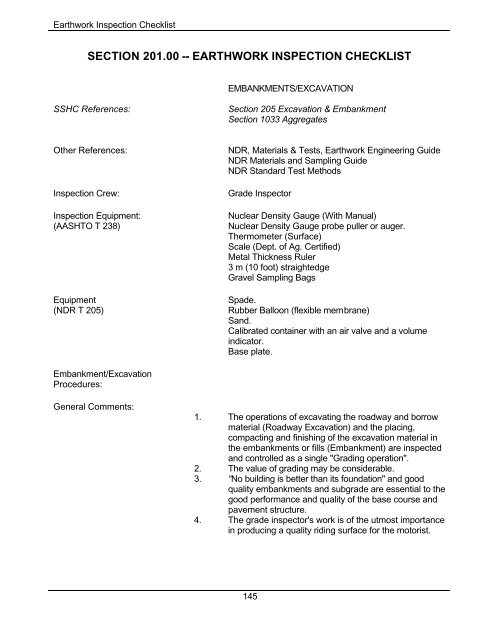 Earthwork Inspection Checklist

SECTION 201.00 -- EARTHWORK INSPECTION CHECKLIST

EMBANKMENTS/EXCAVATION

SSHC References:

Section 205 Excavation & Embankment
Section 1033 Aggregates

Other References:

NDR, Materials & Tests, Earthwork Engineering Guide
NDR Materials and Sampling Guide
NDR Standard Test Methods

Inspection Crew:

Grade Inspector

Inspection Equipment:
(AASHTO T 238)

Nuclear Density Gauge (With Manual)
Nuclear Density Gauge probe puller or auger.
Thermometer (Surface)
Scale (Dept. of Ag. Certified)
Metal Thickness Ruler
3 m (10 foot) straightedge
Gravel Sampling Bags

Equipment
(NDR T 205)

Spade.
Rubber Balloon (flexible membrane)
Sand.
Calibrated container with an air valve and a volume indicator.
Base plate.

Embankment/Excavation Procedures:

General Comments:

1. The operations of excavating the roadway and borrow material (Roadway Excavation) and the placing, compacting and finishing of the excavation material in the embankments or fills (Embankment) are inspected and controlled as a single "Grading operation".
2. The value of grading may be considerable.
3. "No building is better than its foundation" and good quality embankments and subgrade are essential to the good performance and quality of the base course and pavement structure.
4. The grade inspector's work is of the utmost importance in producing a quality riding surface for the motorist.

145